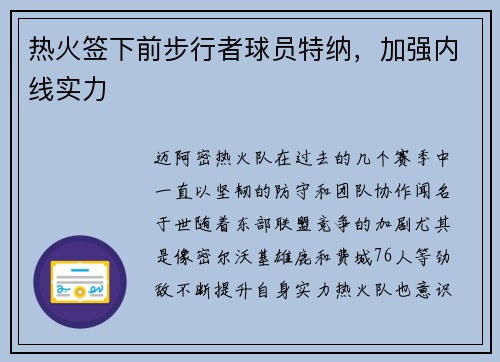 热火签下前步行者球员特纳，加强内线实力

迈阿密热火队在过去的几个赛季中一直以坚韧的防守和团队协作闻名于世随着东部联盟竞争的加剧尤其是像密尔沃基雄鹿和费城76人等劲敌不断提升自身实力热火队也意识